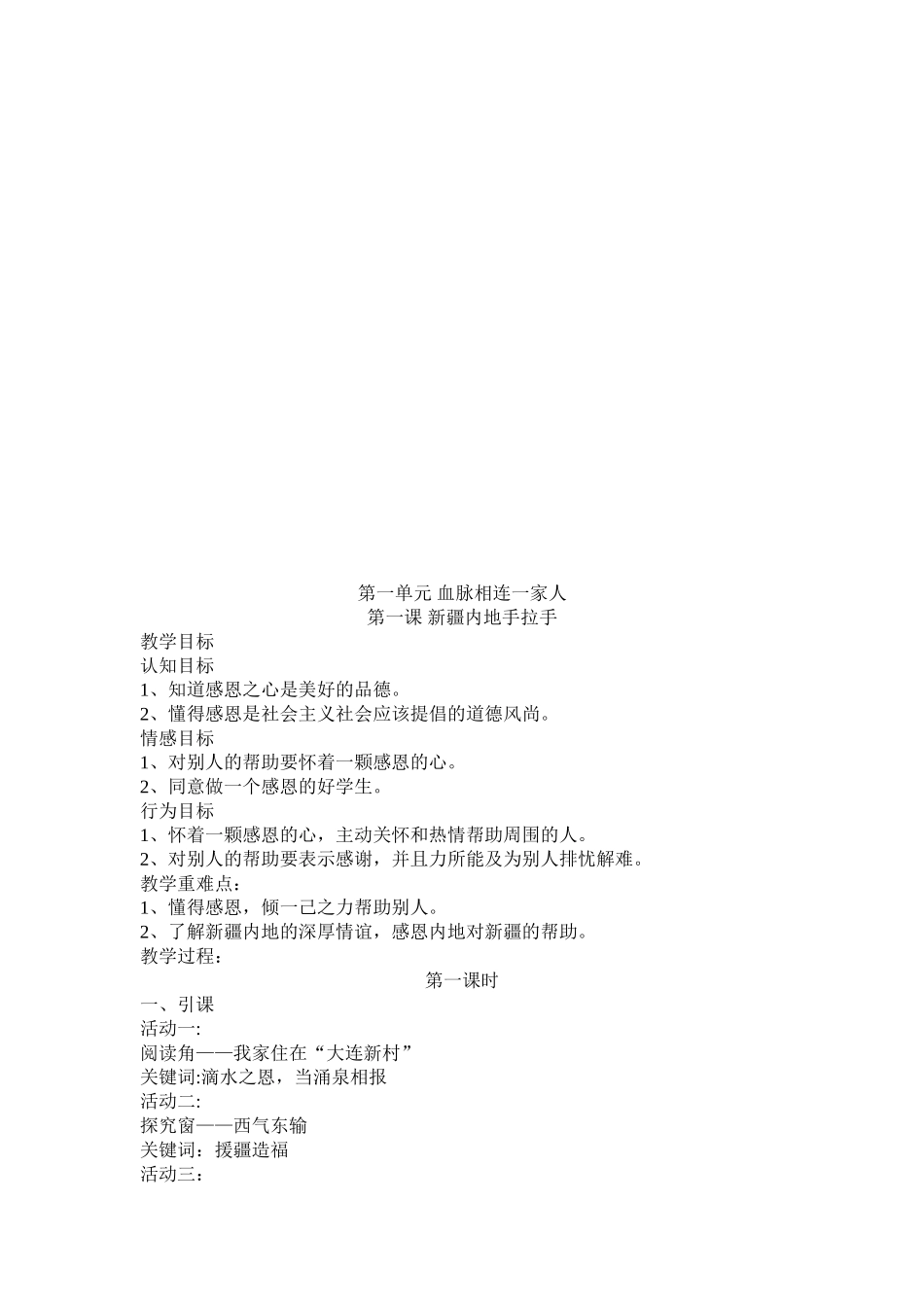 第一单元 血脉相连一家人
第一课 新疆内地手拉手

教学目标
认知目标
1、知道感恩之心是美好的品德。
2、懂得感恩是社会主义社会应该提倡的道德风尚。
情感目标
1、对别人的帮助要怀着一颗感恩的心。
2、同意做一个感恩的好学生。
行为目标
1、怀着一颗感恩的心，主动关怀和热情帮助周围的人。
2、对别人的帮助要表示感谢，并且力所能及为别人排忧解难。
教学重难点：
1、懂得感恩，倾一己之力帮助别人。
2、了解新疆内地的深厚情谊，感恩内地对新疆的帮助。
教学过程：
第一课时
一、引课
活动一:
阅读角——我家住在“大连新村”
关键词:滴水之恩，当涌泉相报
活动二:
探究窗——西气东输
关键词：援疆造福
活动三：